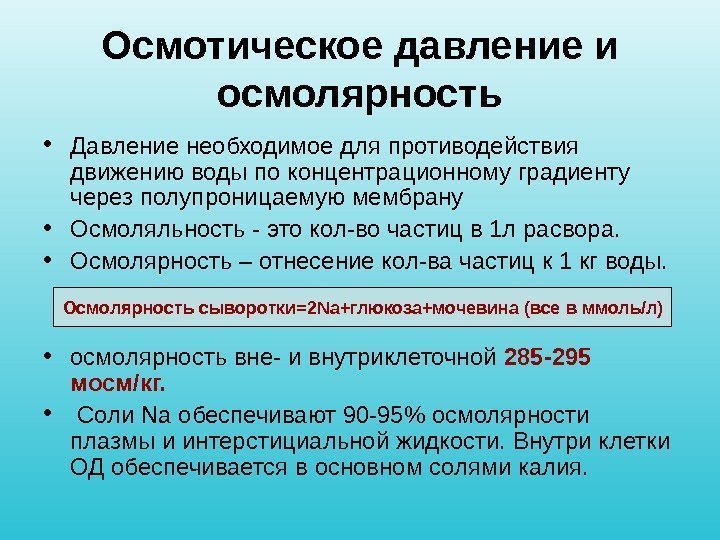 Осмотическое давление и осмолярность

• Давление необходимое для противодействия движению воды по концентрационному градиенту через полупроницаемую мембрану
• Осмоляльность - это кол-во частиц в 1л расвора.
• Осмолярность – отнесение кол-ва частиц к 1 кг воды.

Осмолярность сыворотки=2Na+глюкоза+мочевина (все в ммоль/л)

• осмолярность вне- и внутриклеточной 285-295 мосм/кг.
• Соли Na обеспечивают 90-95% осмолярности плазмы и интерстициальной жидкости. Внутри клетки ОД обеспечивается в основном солями калия.